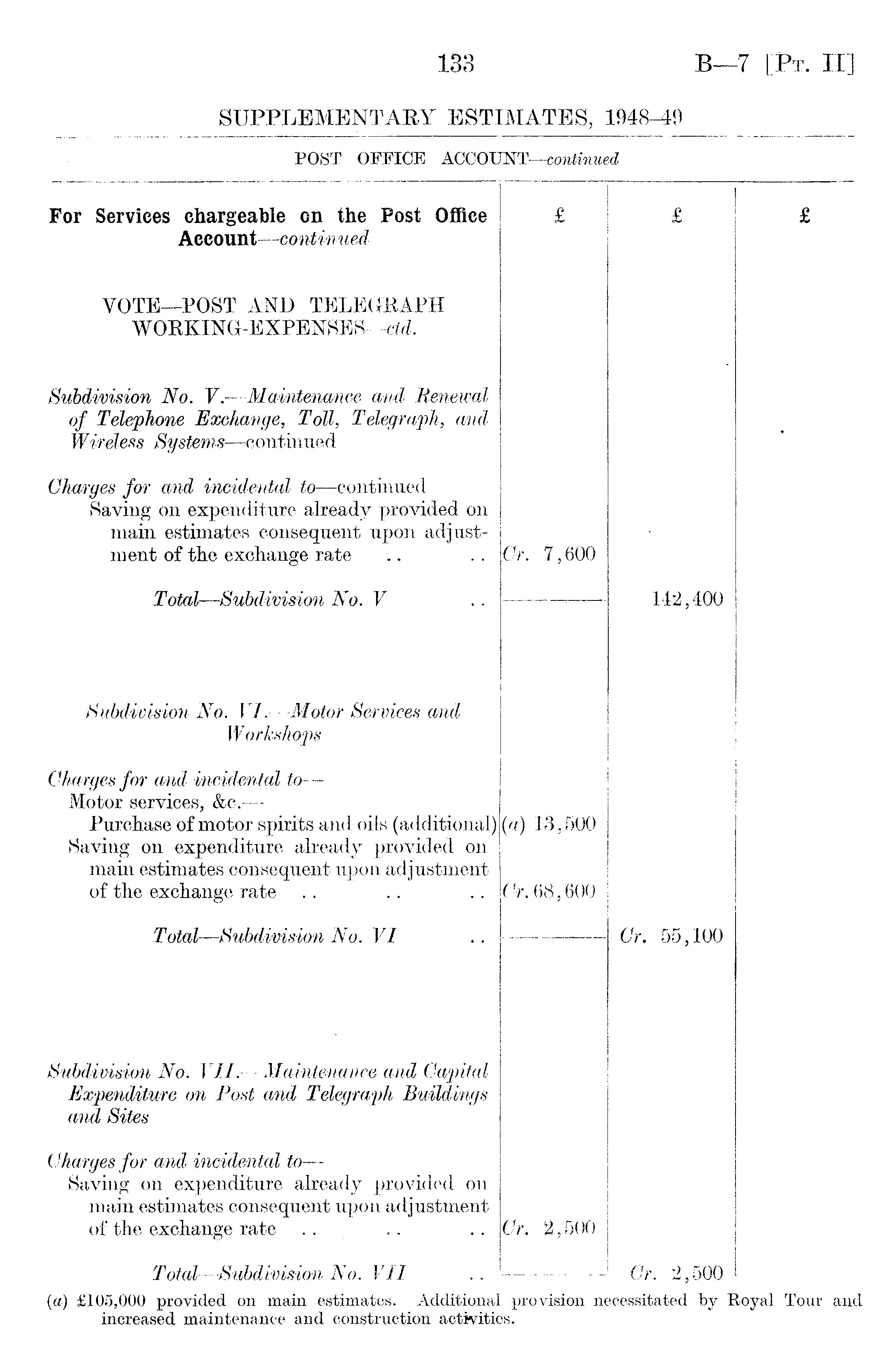 133 B—7 [Pt. II]

SUPPLEMENTARY ESTIMATES, 1948–49

POST OFFICE ACCOUNT—continued

| For Services chargeable on the Post Office Account—continued | £ | £ | £ |
|---|---|---|---|
| VOTE—POST AND TELEGRAPH WORKING-EXPENSES—ctd. | | | |
| Subdivision No. V.—Maintenance and Renewal of Telephone Exchange, Toll, Telegraph, and Wireless Systems—continued | | | |
| Charges for and incidental to—continued | | | |
| Saving on expenditure already provided on main estimates consequent upon adjustment of the exchange rate .. .. | Cr. 7,600 | | |
| Total—Subdivision No. V .. | | 142,400 | |
| Subdivision No. VI.—Motor Services and Workshops | | | |
| Charges for and incidental to— | | | |
| Motor services, &c.— | | | |
| Purchase of motor spirits and oils (additional) | (a) 13,500 | | |
| Saving on expenditure already provided on main estimates consequent upon adjustment of the exchange rate .. .. .. | Cr. 68,600 | | |
| Total—Subdivision No. VI .. | | Cr. 55,100 | |
| Subdivision No. VII.—Maintenance and Capital Expenditure on Post and Telegraph Buildings and Sites | | | |
| Charges for and incidental to— | | | |
| Saving on expenditure already provided on main estimates consequent upon adjustment of the exchange rate .. .. .. | Cr. 2,500 | | |
| Total—Subdivision No. VII .. | | Cr. 2,500 | |

(a) £105,000 provided on main estimates. Additional provision necessitated by Royal Tour and increased maintenance and construction activities.